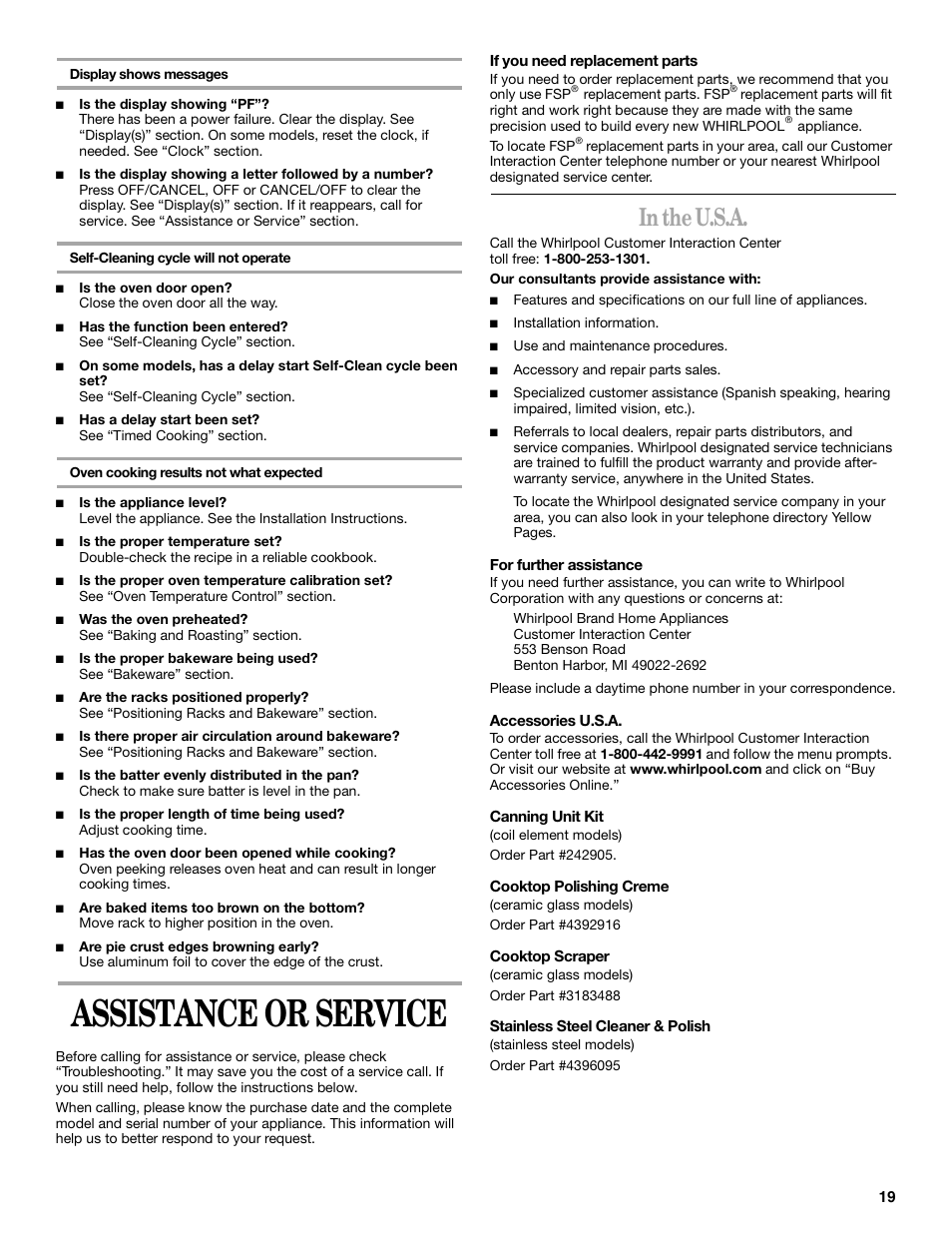 Display shows messages

■ Is the display showing “PF”?
There has been a power failure. Clear the display. See “Display(s)” section. On some models, reset the clock, if needed. See “Clock” section.

■ Is the display showing a letter followed by a number?
Press OFF/CANCEL, OFF or CANCEL/OFF to clear the display. See “Display(s)” section. If it reappears, call for service. See “Assistance or Service” section.

Self-Cleaning cycle will not operate

■ Is the oven door open?
Close the oven door all the way.

■ Has the function been entered?
See “Self-Cleaning Cycle” section.

■ On some models, has a delay start Self-Clean cycle been set?
See “Self-Cleaning Cycle” section.

■ Has a delay start been set?
See “Timed Cooking” section.

Oven cooking results not what expected

■ Is the appliance level?
Level the appliance. See the Installation Instructions.

■ Is the proper temperature set?
Double-check the recipe in a reliable cookbook.

■ Is the proper oven temperature calibration set?
See “Oven Temperature Control” section.

■ Was the oven preheated?
See “Baking and Roasting” section.

■ Is the proper bakeware being used?
See “Bakeware” section.

■ Are the racks positioned properly?
See “Positioning Racks and Bakeware” section.

■ Is there proper air circulation around bakeware?
See “Positioning Racks and Bakeware” section.

■ Is the batter evenly distributed in the pan?
Check to make sure batter is level in the pan.

■ Is the proper length of time being used?
Adjust cooking time.

■ Has the oven door been opened while cooking?
Oven peeking releases oven heat and can result in longer cooking times.

■ Are baked items too brown on the bottom?
Move rack to higher position in the oven.

■ Are pie crust edges browning early?
Use aluminum foil to cover the edge of the crust.

ASSISTANCE OR SERVICE

Before calling for assistance or service, please check “Troubleshooting.” It may save you the cost of a service call. If you still need help, follow the instructions below.

When calling, please know the purchase date and the complete model and serial number of your appliance. This information will help us to better respond to your request.

If you need replacement parts
If you need to order replacement parts, we recommend that you only use FSP® replacement parts. FSP® replacement parts will fit right and work right because they are made with the same precision used to build every new WHIRLPOOL® appliance.

To locate FSP® replacement parts in your area, call our Customer Interaction Center telephone number or your nearest Whirlpool designated service center.

In the U.S.A.

Call the Whirlpool Customer Interaction Center toll free: 1-800-253-1301.

Our consultants provide assistance with:

■ Features and specifications on our full line of appliances.

■ Installation information.

■ Use and maintenance procedures.

■ Accessory and repair parts sales.

■ Specialized customer assistance (Spanish speaking, hearing impaired, limited vision, etc.).

■ Referrals to local dealers, repair parts distributors, and service companies. Whirlpool designated service technicians are trained to fulfill the product warranty and provide after-warranty service, anywhere in the United States.

To locate the Whirlpool designated service company in your area, you can also look in your telephone directory Yellow Pages.

For further assistance
If you need further assistance, you can write to Whirlpool Corporation with any questions or concerns at:

Whirlpool Brand Home Appliances
Customer Interaction Center
553 Benson Road
Benton Harbor, MI 49022-2692

Please include a daytime phone number in your correspondence.

Accessories U.S.A.
To order accessories, call the Whirlpool Customer Interaction Center toll free at 1-800-442-9991 and follow the menu prompts. Or visit our website at www.whirlpool.com and click on “Buy Accessories Online.”

Canning Unit Kit
(coil element models)
Order Part #242905.

Cooktop Polishing Creme
(ceramic glass models)
Order Part #4392916

Cooktop Scraper
(ceramic glass models)
Order Part #3183488

Stainless Steel Cleaner & Polish
(stainless steel models)
Order Part #4396095

19